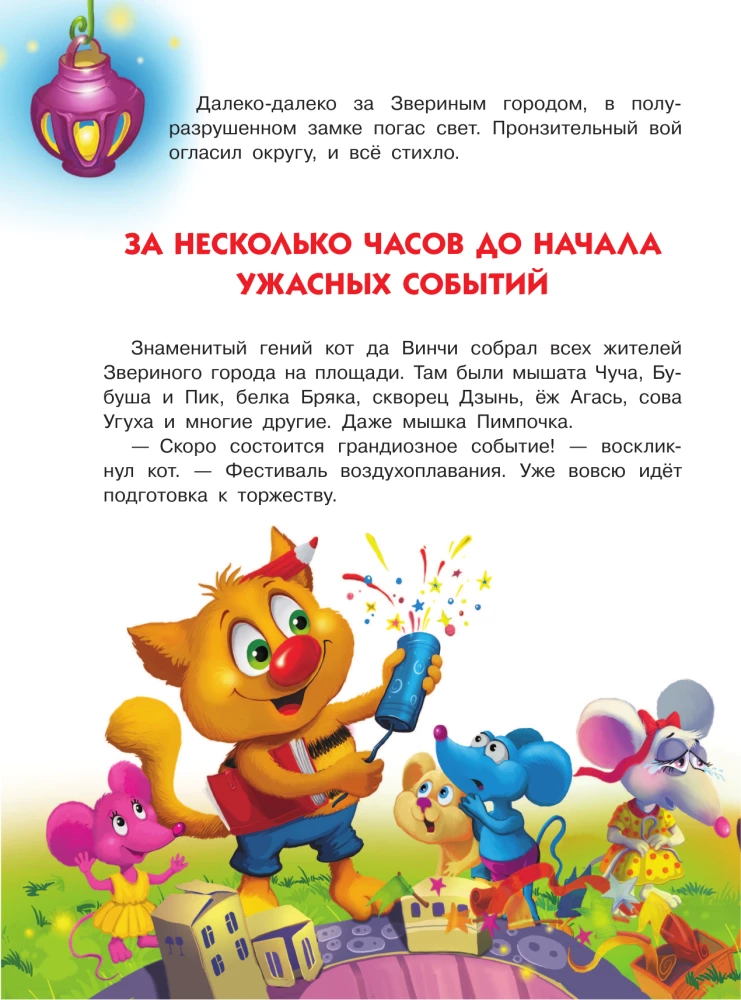 Далеко-далеко за Звериным городом, в полуразрушенном замке погас свет. Пронзительный вой огласил округу, и всё стихло.

ЗА НЕСКОЛЬКО ЧАСОВ ДО НАЧАЛА УЖАСНЫХ СОБЫТИЙ

Знаменитый гений кот да Винчи собрал всех жителей Звериного города на площади. Там были мышата Чуча, Бубуша и Пик, белка Бряка, скворец Дзынь, ёж Агась, сова Угуха и многие другие. Даже мышка Пимпочка.

— Скоро состоится грандиозное событие! — воскликнул кот. — Фестиваль воздухоплавания. Уже вовсю идёт подготовка к торжеству.